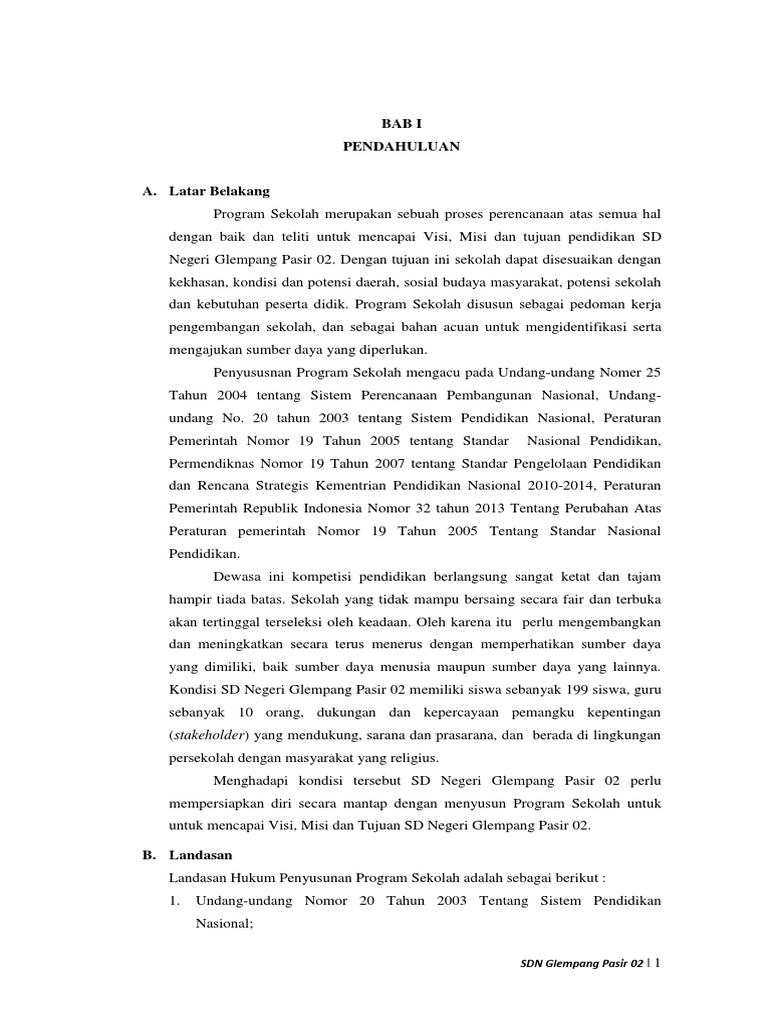 BAB I
PENDAHULUAN

A. Latar Belakang

Program Sekolah merupakan sebuah proses perencanaan atas semua hal dengan baik dan teliti untuk mencapai Visi, Misi dan tujuan pendidikan SD Negeri Glempang Pasir 02. Dengan tujuan ini sekolah dapat disesuaikan dengan kekhasan, kondisi dan potensi daerah, sosial budaya masyarakat, potensi sekolah dan kebutuhan peserta didik. Program Sekolah disusun sebagai pedoman kerja pengembangan sekolah, dan sebagai bahan acuan untuk mengidentifikasi serta mengajukan sumber daya yang diperlukan.

Penyususnan Program Sekolah mengacu pada Undang-undang Nomer 25 Tahun 2004 tentang Sistem Perencanaan Pembangunan Nasional, Undang-undang No. 20 tahun 2003 tentang Sistem Pendidikan Nasional, Peraturan Pemerintah Nomor 19 Tahun 2005 tentang Standar Nasional Pendidikan, Permendiknas Nomor 19 Tahun 2007 tentang Standar Pengelolaan Pendidikan dan Rencana Strategis Kementrian Pendidikan Nasional 2010-2014, Peraturan Pemerintah Republik Indonesia Nomor 32 tahun 2013 Tentang Perubahan Atas Peraturan pemerintah Nomor 19 Tahun 2005 Tentang Standar Nasional Pendidikan.

Dewasa ini kompetisi pendidikan berlangsung sangat ketat dan tajam hampir tiada batas. Sekolah yang tidak mampu bersaing secara fair dan terbuka akan tertinggal terseleksi oleh keadaan. Oleh karena itu perlu mengembangkan dan meningkatkan secara terus menerus dengan memperhatikan sumber daya yang dimiliki, baik sumber daya menusia maupun sumber daya yang lainnya. Kondisi SD Negeri Glempang Pasir 02 memiliki siswa sebanyak 199 siswa, guru sebanyak 10 orang, dukungan dan kepercayaan pemangku kepentingan (stakeholder) yang mendukung, sarana dan prasarana, dan berada di lingkungan persekolah dengan masyarakat yang religius.

Menghadapi kondisi tersebut SD Negeri Glempang Pasir 02 perlu mempersiapkan diri secara mantap dengan menyusun Program Sekolah untuk untuk mencapai Visi, Misi dan Tujuan SD Negeri Glempang Pasir 02.

B. Landasan

Landasan Hukum Penyusunan Program Sekolah adalah sebagai berikut :

1. Undang-undang Nomor 20 Tahun 2003 Tentang Sistem Pendidikan Nasional;

SDN Glempang Pasir 02 | 1